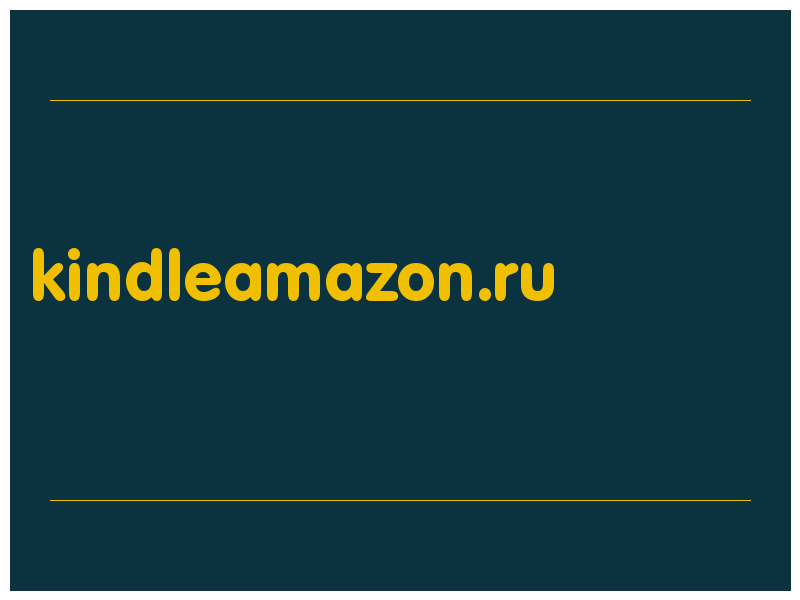 kindleamazon.ru